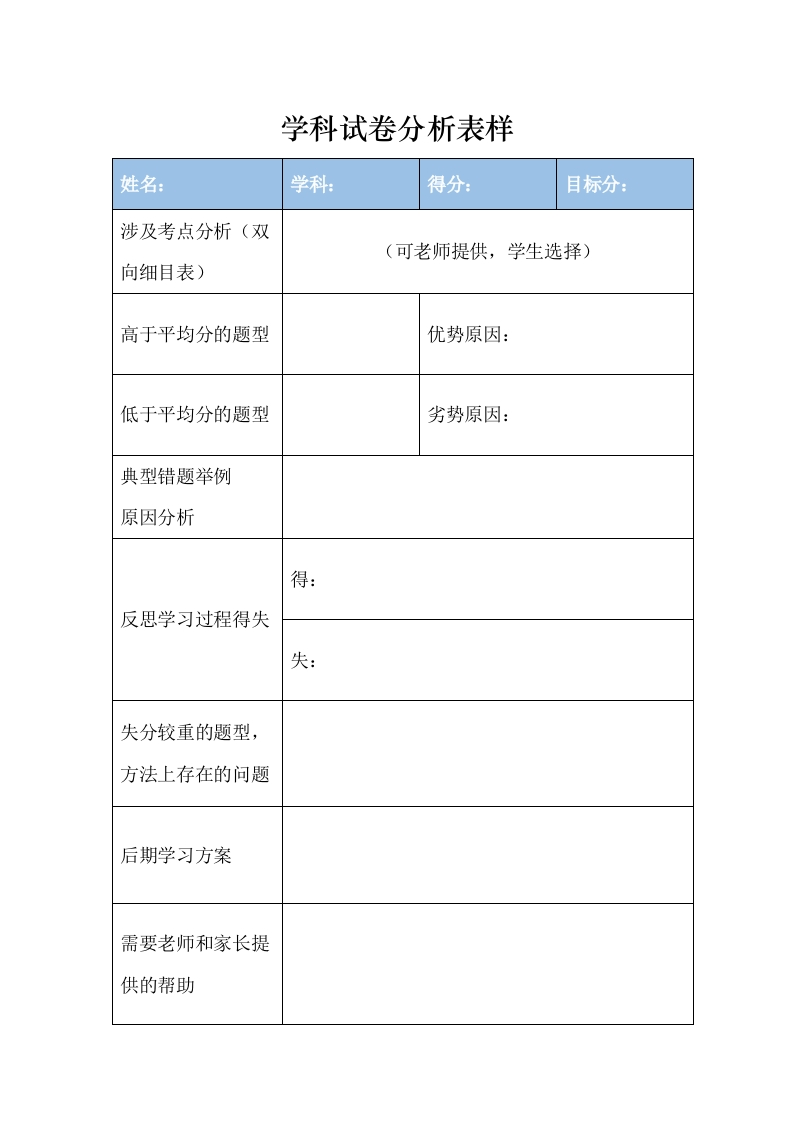 学科试卷分析表样

| 姓名： | 学科： | 得分： | 目标分： |
|---|---|---|---|
| 涉及考点分析（双向细目表） | （可老师提供，学生选择） | | |
| 高于平均分的题型 | | 优势原因： | |
| 低于平均分的题型 | | 劣势原因： | |
| 典型错题举例 原因分析 | | | |
| 反思学习过程得失 | 得： | | |
| | 失： | | |
| 失分较重的题型，方法上存在的问题 | | | |
| 后期学习方案 | | | |
| 需要老师和家长提供的帮助 | | | |